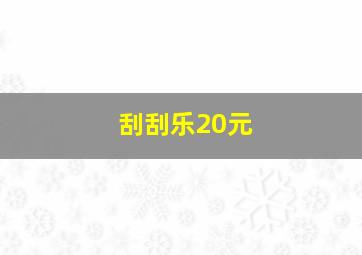 刮刮乐20元